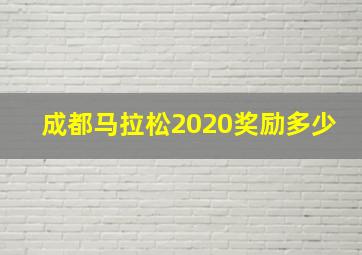 成都马拉松2020奖励多少